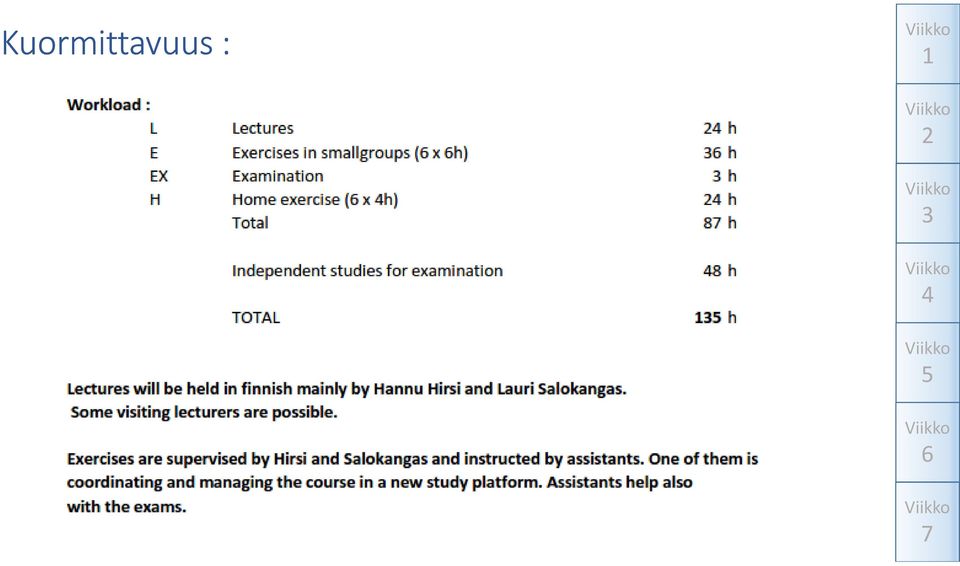 Kuormittavuus :

Workload :

| | | |
|---|---|---|
| L | Lectures | 24 h |
| E | Exercises in smallgroups (6 x 6h) | 36 h |
| EX | Examination | 3 h |
| H | Home exercise (6 x 4h) | 24 h |
| | Total | 87 h |
| | Independent studies for examination | 48 h |
| | TOTAL | 135 h |

Lectures will be held in finnish mainly by Hannu Hirsi and Lauri Salokangas. Some visiting lecturers are possible.

Exercises are supervised by Hirsi and Salokangas and instructed by assistants. One of them is coordinating and managing the course in a new study platform. Assistants help also with the exams.

Viikko 1
Viikko 2
Viikko 3
Viikko 4
Viikko 5
Viikko 6
Viikko 7